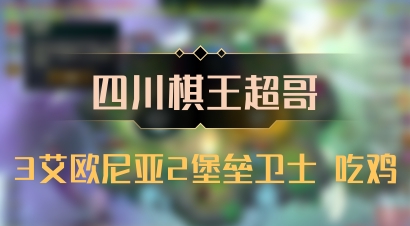 四川棋王超哥

3艾欧尼亚2堡垒卫士 吃鸡